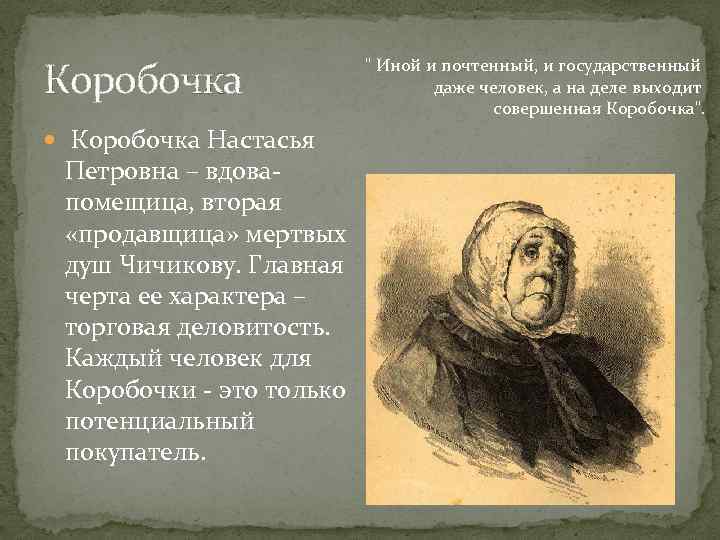 Коробочка

" Иной и почтенный, и государственный даже человек, а на деле выходит совершенная Коробочка".

Коробочка Настасья Петровна – вдова-помещица, вторая «продавщица» мертвых душ Чичикову. Главная черта ее характера – торговая деловитость. Каждый человек для Коробочки - это только потенциальный покупатель.